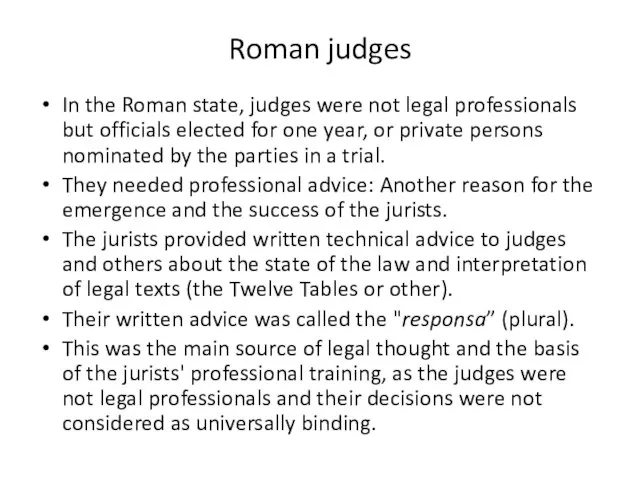 Roman judges

• In the Roman state, judges were not legal professionals but officials elected for one year, or private persons nominated by the parties in a trial.
• They needed professional advice: Another reason for the emergence and the success of the jurists.
• The jurists provided written technical advice to judges and others about the state of the law and interpretation of legal texts (the Twelve Tables or other).
• Their written advice was called the "responsa" (plural).
• This was the main source of legal thought and the basis of the jurists' professional training, as the judges were not legal professionals and their decisions were not considered as universally binding.